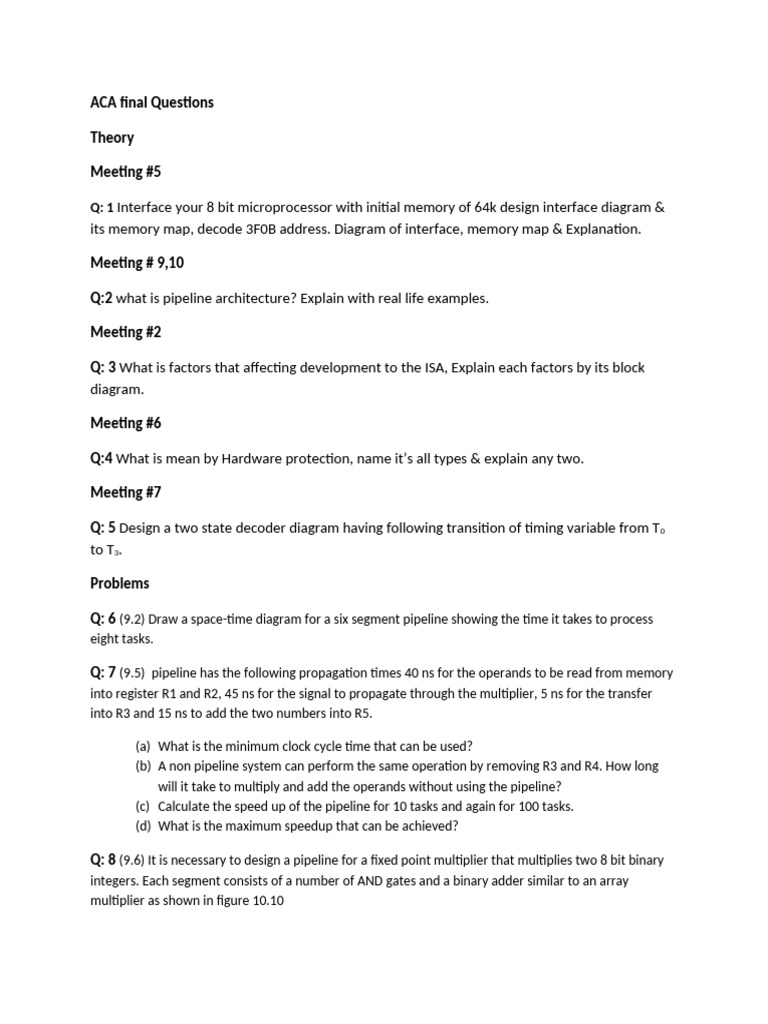 ACA final Questions

Theory

Meeting #5

Q: 1 Interface your 8 bit microprocessor with initial memory of 64k design interface diagram & its memory map, decode 3F0B address. Diagram of interface, memory map & Explanation.

Meeting # 9,10

Q:2 what is pipeline architecture? Explain with real life examples.

Meeting #2

Q: 3 What is factors that affecting development to the ISA, Explain each factors by its block diagram.

Meeting #6

Q:4 What is mean by Hardware protection, name it's all types & explain any two.

Meeting #7

Q: 5 Design a two state decoder diagram having following transition of timing variable from $T_0$ to $T_3$.

Problems

Q: 6 (9.2) Draw a space-time diagram for a six segment pipeline showing the time it takes to process eight tasks.

Q: 7 (9.5) pipeline has the following propagation times 40 ns for the operands to be read from memory into register R1 and R2, 45 ns for the signal to propagate through the multiplier, 5 ns for the transfer into R3 and 15 ns to add the two numbers into R5.

(a) What is the minimum clock cycle time that can be used?
(b) A non pipeline system can perform the same operation by removing R3 and R4. How long will it take to multiply and add the operands without using the pipeline?
(c) Calculate the speed up of the pipeline for 10 tasks and again for 100 tasks.
(d) What is the maximum speedup that can be achieved?

Q: 8 (9.6) It is necessary to design a pipeline for a fixed point multiplier that multiplies two 8 bit binary integers. Each segment consists of a number of AND gates and a binary adder similar to an array multiplier as shown in figure 10.10